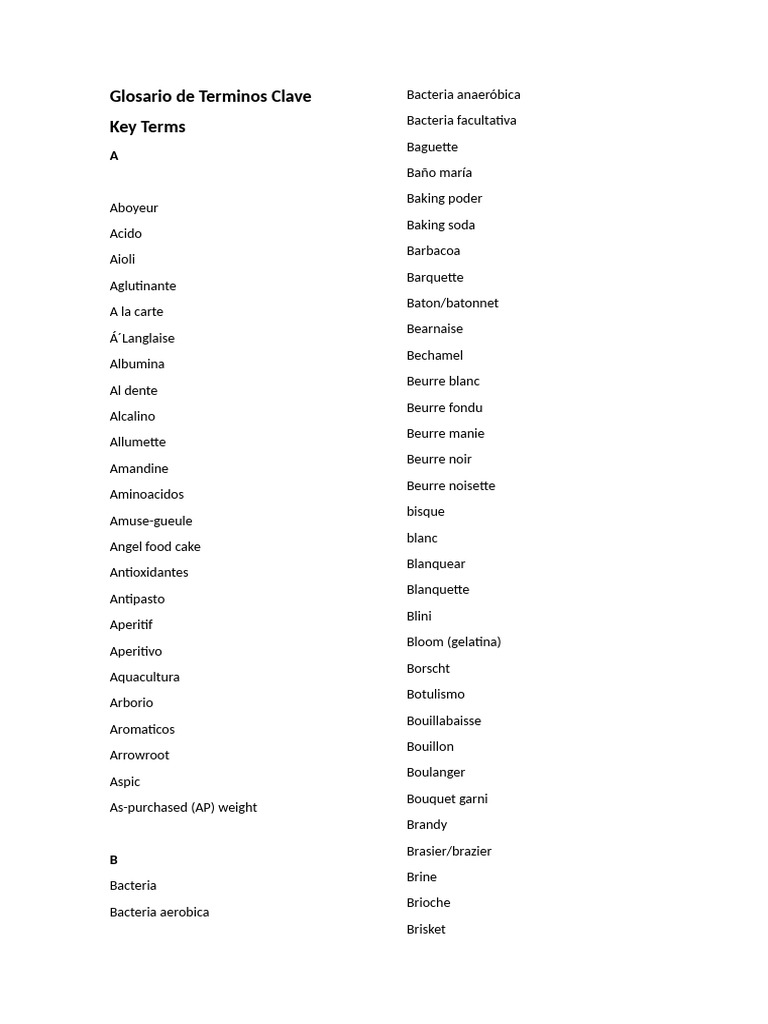 Glosario de Terminos Clave

Key Terms

A

Aboyeur

Acido

Aioli

Aglutinante

A la carte

Á´Langlaise

Albumina

Al dente

Alcalino

Allumette

Amandine

Aminoacidos

Amuse-gueule

Angel food cake

Antioxidantes

Antipasto

Aperitif

Aperitivo

Aquacultura

Arborio

Aromaticos

Arrowroot

Aspic

As-purchased (AP) weight

B

Bacteria

Bacteria aerobica

Bacteria anaeróbica

Bacteria facultativa

Baguette

Baño maría

Baking poder

Baking soda

Barbacoa

Barquette

Baton/batonnet

Bearnaise

Bechamel

Beurre blanc

Beurre fondu

Beurre manie

Beurre noir

Beurre noisette

bisque

blanc

Blanquear

Blanquette

Blini

Bloom (gelatina)

Borscht

Botulismo

Bouillabaisse

Bouillon

Boulanger

Bouquet garni

Brandy

Brasier/brazier

Brine

Brioche

Brisket